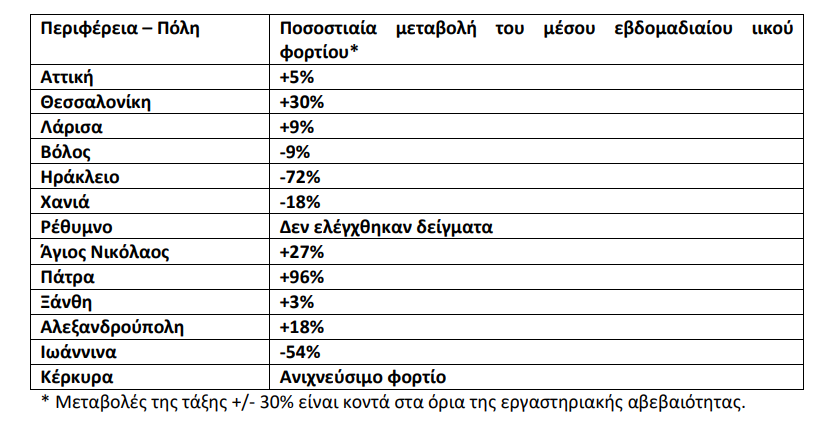 | Περιφέρεια – Πόλη | Ποσοστιαία μεταβολή του μέσου εβδομαδιαίου ιικού φορτίου* |
|---|---|
| Αττική | +5% |
| Θεσσαλονίκη | +30% |
| Λάρισα | +9% |
| Βόλος | -9% |
| Ηράκλειο | -72% |
| Χανιά | -18% |
| Ρέθυμνο | Δεν ελέγχθηκαν δείγματα |
| Άγιος Νικόλαος | +27% |
| Πάτρα | +96% |
| Ξάνθη | +3% |
| Αλεξανδρούπολη | +18% |
| Ιωάννινα | -54% |
| Κέρκυρα | Ανιχνεύσιμο φορτίο |

* Μεταβολές της τάξης +/- 30% είναι κοντά στα όρια της εργαστηριακής αβεβαιότητας.